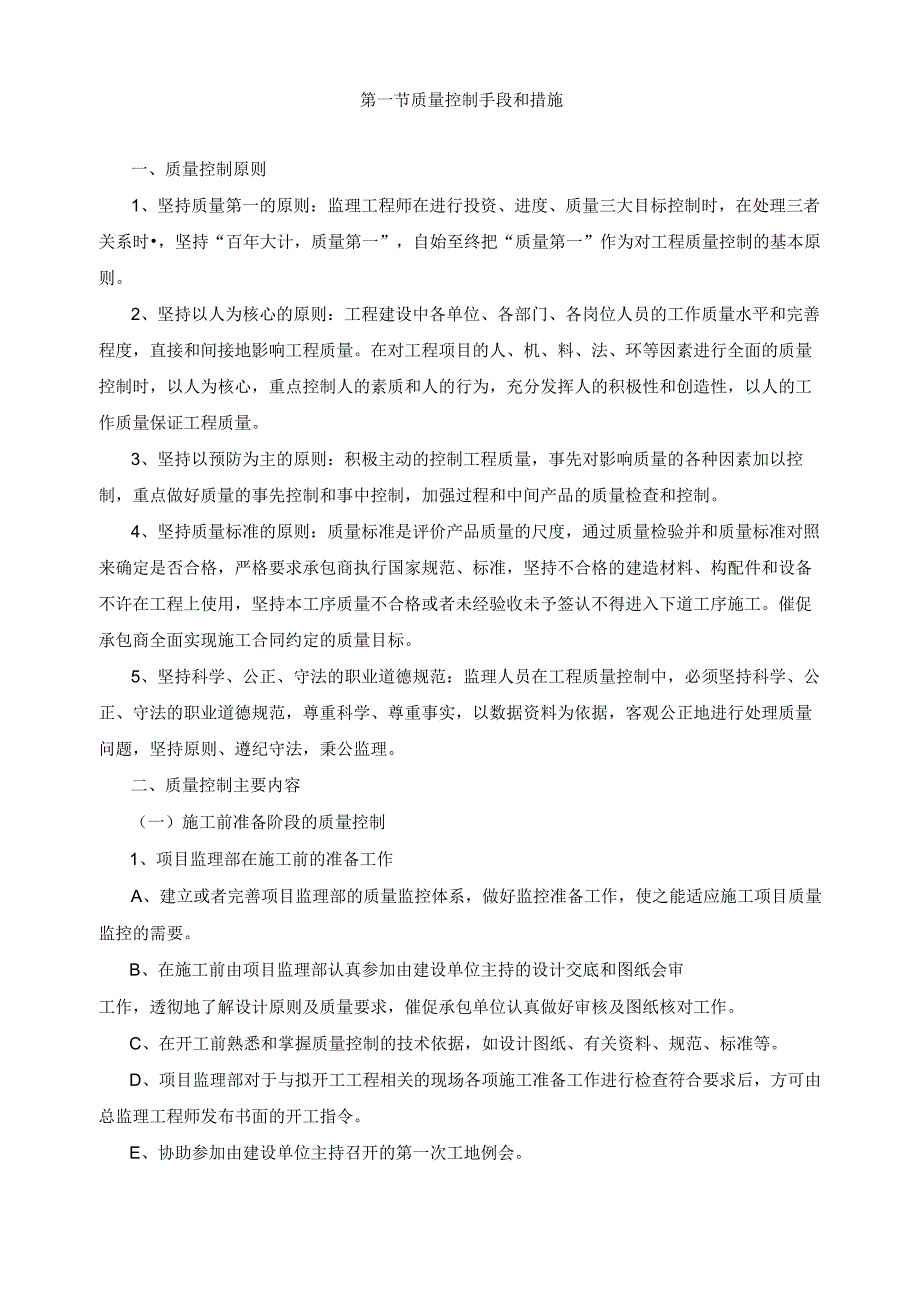 第一节质量控制手段和措施

一、质量控制原则

1、坚持质量第一的原则：监理工程师在进行投资、进度、质量三大目标控制时，在处理三者关系时•，坚持“百年大计，质量第一”，自始至终把“质量第一”作为对工程质量控制的基本原则。

2、坚持以人为核心的原则：工程建设中各单位、各部门、各岗位人员的工作质量水平和完善程度，直接和间接地影响工程质量。在对工程项目的人、机、料、法、环等因素进行全面的质量控制时，以人为核心，重点控制人的素质和人的行为，充分发挥人的积极性和创造性，以人的工作质量保证工程质量。

3、坚持以预防为主的原则：积极主动的控制工程质量，事先对影响质量的各种因素加以控制，重点做好质量的事先控制和事中控制，加强过程和中间产品的质量检查和控制。

4、坚持质量标准的原则：质量标准是评价产品质量的尺度，通过质量检验并和质量标准对照来确定是否合格，严格要求承包商执行国家规范、标准，坚持不合格的建造材料、构配件和设备不许在工程上使用，坚持本工序质量不合格或者未经验收未予签认不得进入下道工序施工。催促承包商全面实现施工合同约定的质量目标。

5、坚持科学、公正、守法的职业道德规范：监理人员在工程质量控制中，必须坚持科学、公正、守法的职业道德规范，尊重科学、尊重事实，以数据资料为依据，客观公正地进行处理质量问题，坚持原则、遵纪守法，秉公监理。

二、质量控制主要内容

（一）施工前准备阶段的质量控制

1、项目监理部在施工前的准备工作

A、建立或者完善项目监理部的质量监控体系，做好监控准备工作，使之能适应施工项目质量监控的需要。

B、在施工前由项目监理部认真参加由建设单位主持的设计交底和图纸会审

工作，透彻地了解设计原则及质量要求，催促承包单位认真做好审核及图纸核对工作。

C、在开工前熟悉和掌握质量控制的技术依据，如设计图纸、有关资料、规范、标准等。

D、项目监理部对于与拟开工工程相关的现场各项施工准备工作进行检查符合要求后，方可由总监理工程师发布书面的开工指令。

E、协助参加由建设单位主持召开的第一次工地例会。